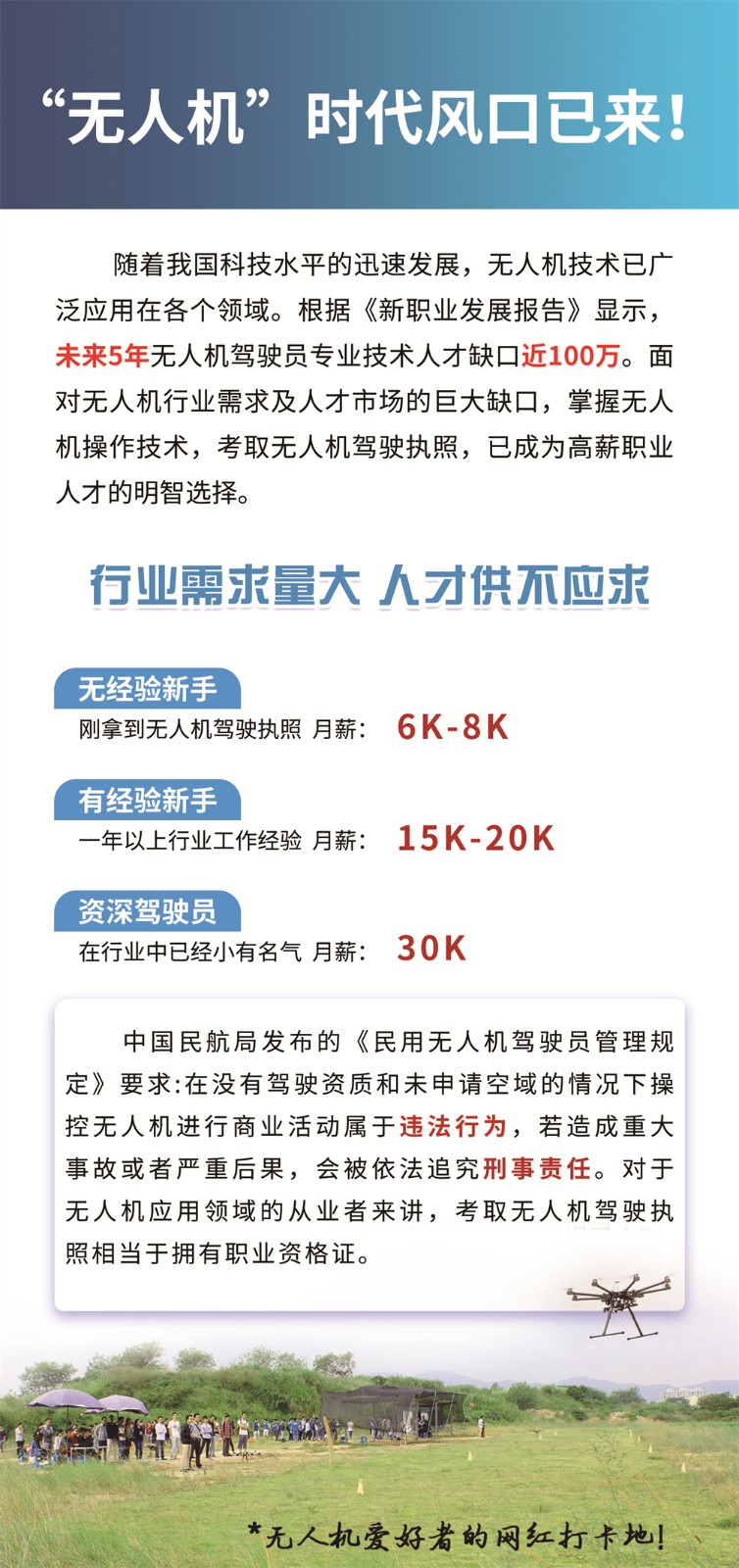 “无人机”时代风口已来！

随着我国科技水平的迅速发展，无人机技术已广泛应用在各个领域。根据《新职业发展报告》显示，未来5年无人机驾驶员专业技术人才缺口近100万。面对无人机行业需求及人才市场的巨大缺口，掌握无人机操作技术，考取无人机驾驶执照，已成为高薪职业人才的明智选择。

行业需求量大 人才供不应求

无经验新手
刚拿到无人机驾驶执照 月薪： 6K-8K

有经验新手
一年以上行业工作经验 月薪： 15K-20K

资深驾驶员
在行业中已经小有名气 月薪： 30K

中国民航局发布的《民用无人机驾驶员管理规定》要求:在没有驾驶资质和未申请空域的情况下操控无人机进行商业活动属于违法行为，若造成重大事故或者严重后果，会被依法追究刑事责任。对于无人机应用领域的从业者来讲，考取无人机驾驶执照相当于拥有职业资格证。

*无人机爱好者的网红打卡地!